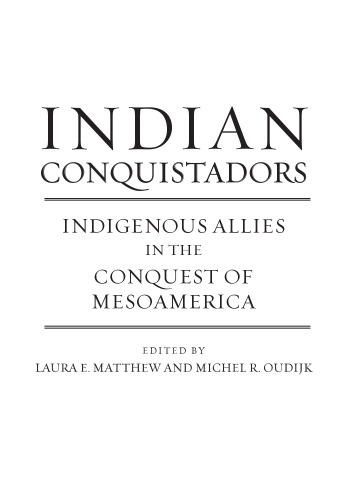 INDIAN
CONQUISTADORS

INDIGENOUS ALLIES
IN THE
CONQUEST OF
MESOAMERICA

EDITED BY
LAURA E. MATTHEW AND MICHEL R. OUDIJK